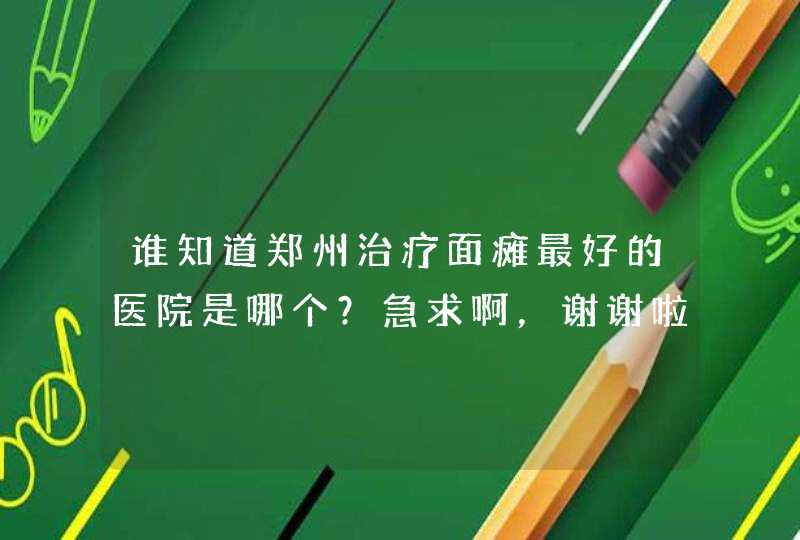 谁知道郑州治疗面瘫最好的医院是哪个？急求啊，谢谢啦